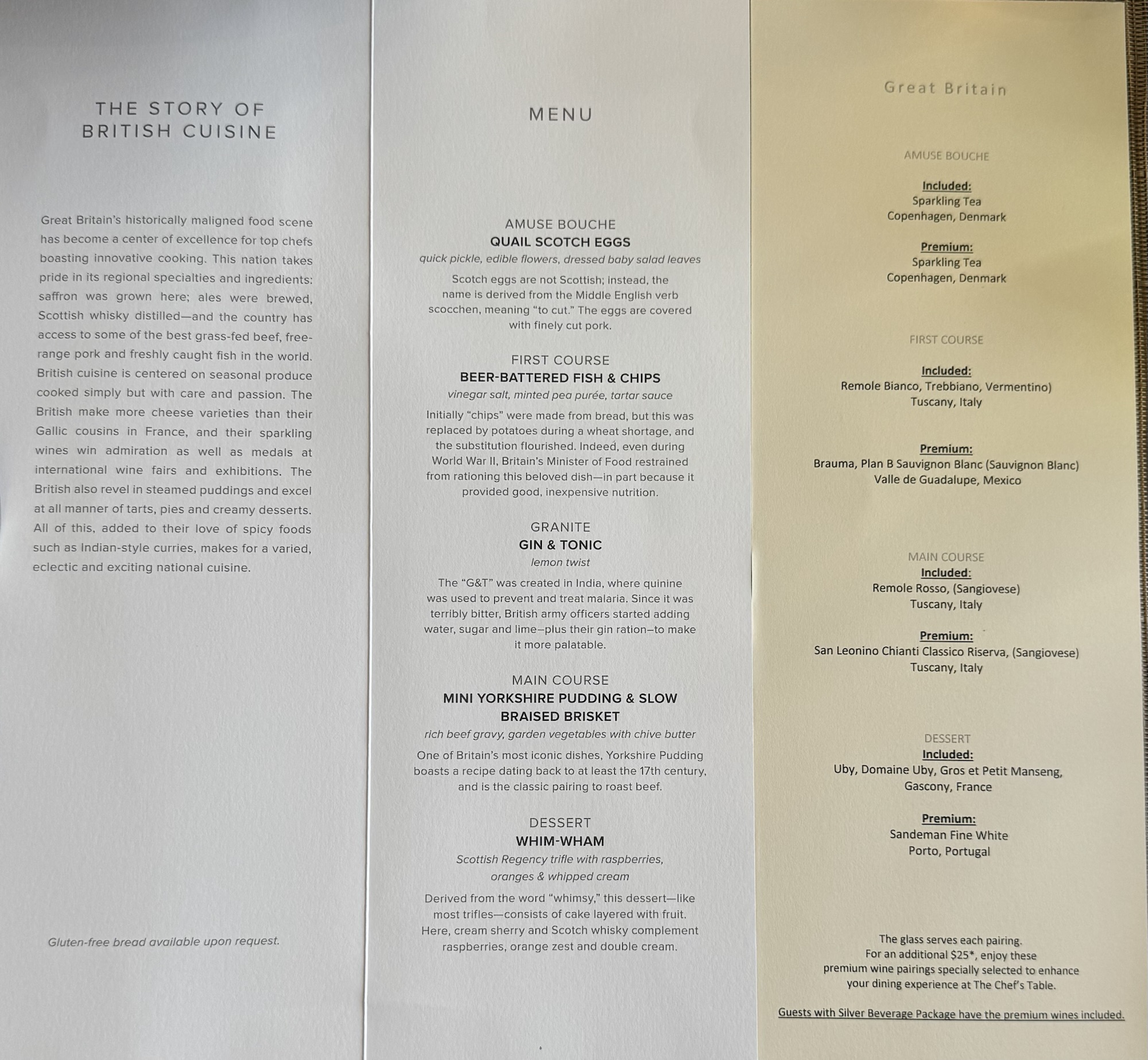 THE STORY OF
BRITISH CUISINE

Great Britain's historically maligned food scene has become a center of excellence for top chefs boasting innovative cooking. This nation takes pride in its regional specialties and ingredients: saffron was grown here; ales were brewed, Scottish whisky distilled—and the country has access to some of the best grass-fed beef, free-range pork and freshly caught fish in the world. British cuisine is centered on seasonal produce cooked simply but with care and passion. The British make more cheese varieties than their Gallic cousins in France, and their sparkling wines win admiration as well as medals at international wine fairs and exhibitions. The British also revel in steamed puddings and excel at all manner of tarts, pies and creamy desserts. All of this, added to their love of spicy foods such as Indian-style curries, makes for a varied, eclectic and exciting national cuisine.

Gluten-free bread available upon request.

MENU

AMUSE BOUCHE
QUAIL SCOTCH EGGS
quick pickle, edible flowers, dressed baby salad leaves

Scotch eggs are not Scottish; instead, the name is derived from the Middle English verb scocchen, meaning "to cut." The eggs are covered with finely cut pork.

FIRST COURSE
BEER-BATTERED FISH & CHIPS
vinegar salt, minted pea purée, tartar sauce

Initially "chips" were made from bread, but this was replaced by potatoes during a wheat shortage, and the substitution flourished. Indeed, even during World War II, Britain's Minister of Food restrained from rationing this beloved dish—in part because it provided good, inexpensive nutrition.

GRANITE
GIN & TONIC
lemon twist

The "G&T" was created in India, where quinine was used to prevent and treat malaria. Since it was terribly bitter, British army officers started adding water, sugar and lime–plus their gin ration–to make it more palatable.

MAIN COURSE
MINI YORKSHIRE PUDDING & SLOW BRAISED BRISKET
rich beef gravy, garden vegetables with chive butter

One of Britain's most iconic dishes, Yorkshire Pudding boasts a recipe dating back to at least the 17th century, and is the classic pairing to roast beef.

DESSERT
WHIM-WHAM
Scottish Regency trifle with raspberries, oranges & whipped cream

Derived from the word "whimsy," this dessert—like most trifles—consists of cake layered with fruit. Here, cream sherry and Scotch whisky complement raspberries, orange zest and double cream.

Great Britain

AMUSE BOUCHE

Included:
Sparkling Tea
Copenhagen, Denmark

Premium:
Sparkling Tea
Copenhagen, Denmark

FIRST COURSE

Included:
Remole Bianco, Trebbiano, Vermentino)
Tuscany, Italy

Premium:
Brauma, Plan B Sauvignon Blanc (Sauvignon Blanc)
Valle de Guadalupe, Mexico

MAIN COURSE
Included:
Remole Rosso, (Sangiovese)
Tuscany, Italy

Premium:
San Leonino Chianti Classico Riserva, (Sangiovese)
Tuscany, Italy

DESSERT
Included:
Uby, Domaine Uby, Gros et Petit Manseng,
Gascony, France

Premium:
Sandeman Fine White
Porto, Portugal

The glass serves each pairing.
For an additional $25*, enjoy these premium wine pairings specially selected to enhance your dining experience at The Chef's Table.

Guests with Silver Beverage Package have the premium wines included.